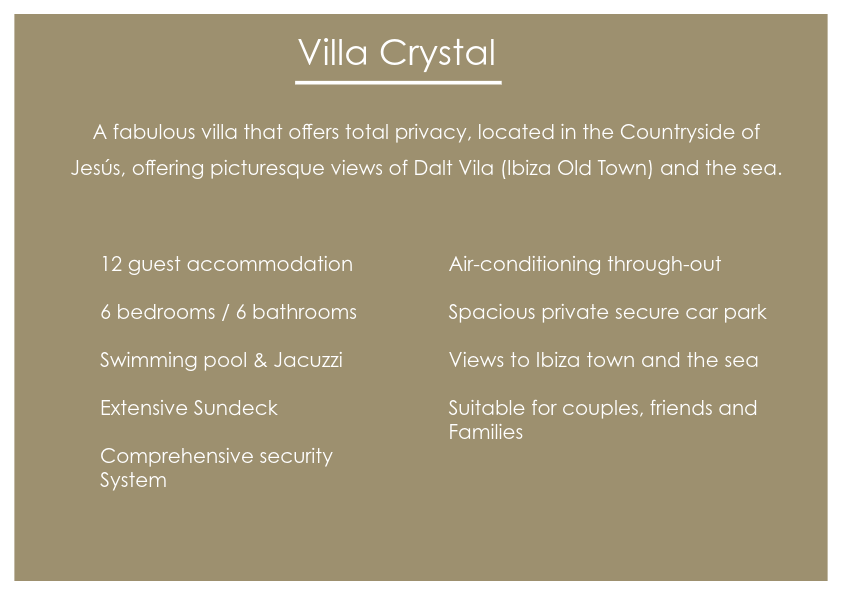 Villa Crystal

A fabulous villa that offers total privacy, located in the Countryside of Jesús, offering picturesque views of Dalt Vila (Ibiza Old Town) and the sea.

12 guest accommodation

6 bedrooms / 6 bathrooms

Swimming pool & Jacuzzi

Extensive Sundeck

Comprehensive security System

Air-conditioning through-out

Spacious private secure car park

Views to Ibiza town and the sea

Suitable for couples, friends and Families